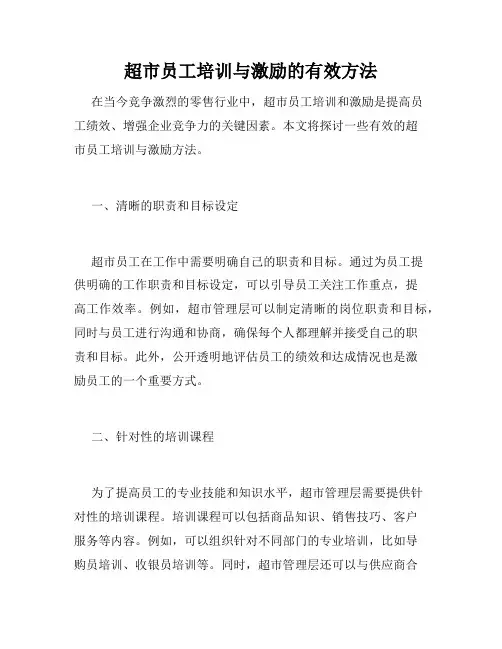 超市员工培训与激励的有效方法

在当今竞争激烈的零售行业中，超市员工培训和激励是提高员工绩效、增强企业竞争力的关键因素。本文将探讨一些有效的超市员工培训与激励方法。

一、清晰的职责和目标设定

超市员工在工作中需要明确自己的职责和目标。通过为员工提供明确的工作职责和目标设定，可以引导员工关注工作重点，提高工作效率。例如，超市管理层可以制定清晰的岗位职责和目标，同时与员工进行沟通和协商，确保每个人都理解并接受自己的职责和目标。此外，公开透明地评估员工的绩效和达成情况也是激励员工的一个重要方式。

二、针对性的培训课程

为了提高员工的专业技能和知识水平，超市管理层需要提供针对性的培训课程。培训课程可以包括商品知识、销售技巧、客户服务等内容。例如，可以组织针对不同部门的专业培训，比如导购员培训、收银员培训等。同时，超市管理层还可以与供应商合